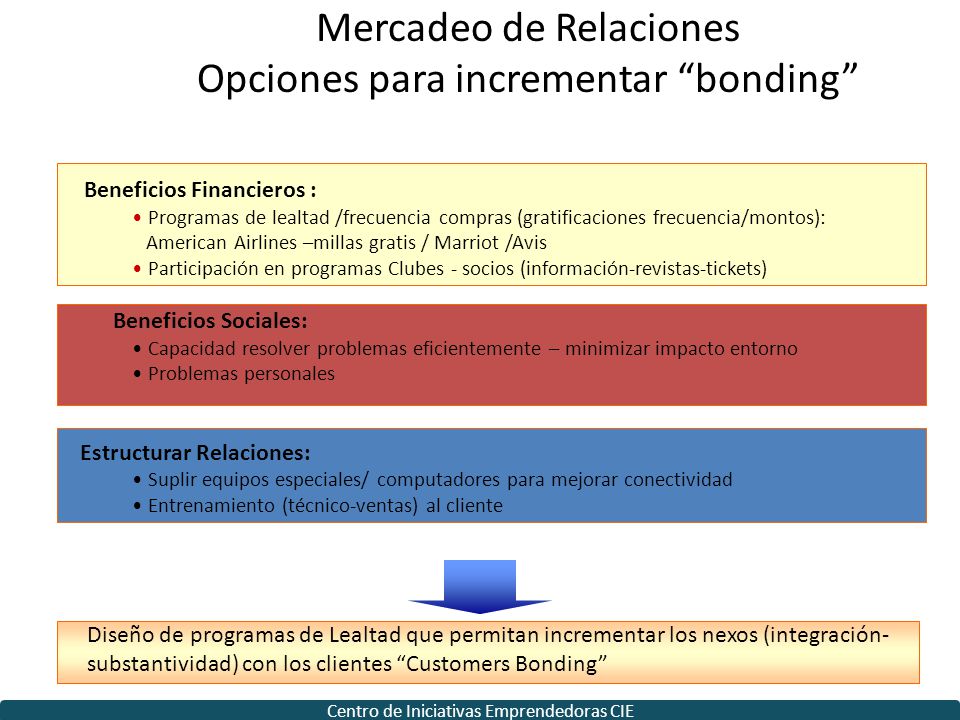 Mercadeo de Relaciones
Opciones para incrementar “bonding”

Beneficios Financieros :
• Programas de lealtad /frecuencia compras (gratificaciones frecuencia/montos): American Airlines –millas gratis / Marriot /Avis
• Participación en programas Clubes - socios (información-revistas-tickets)

Beneficios Sociales:
• Capacidad resolver problemas eficientemente – minimizar impacto entorno
• Problemas personales

Estructurar Relaciones:
• Suplir equipos especiales/ computadores para mejorar conectividad
• Entrenamiento (técnico-ventas) al cliente

Diseño de programas de Lealtad que permitan incrementar los nexos (integración-substantividad) con los clientes “Customers Bonding”

Centro de Iniciativas Emprendedoras CIE